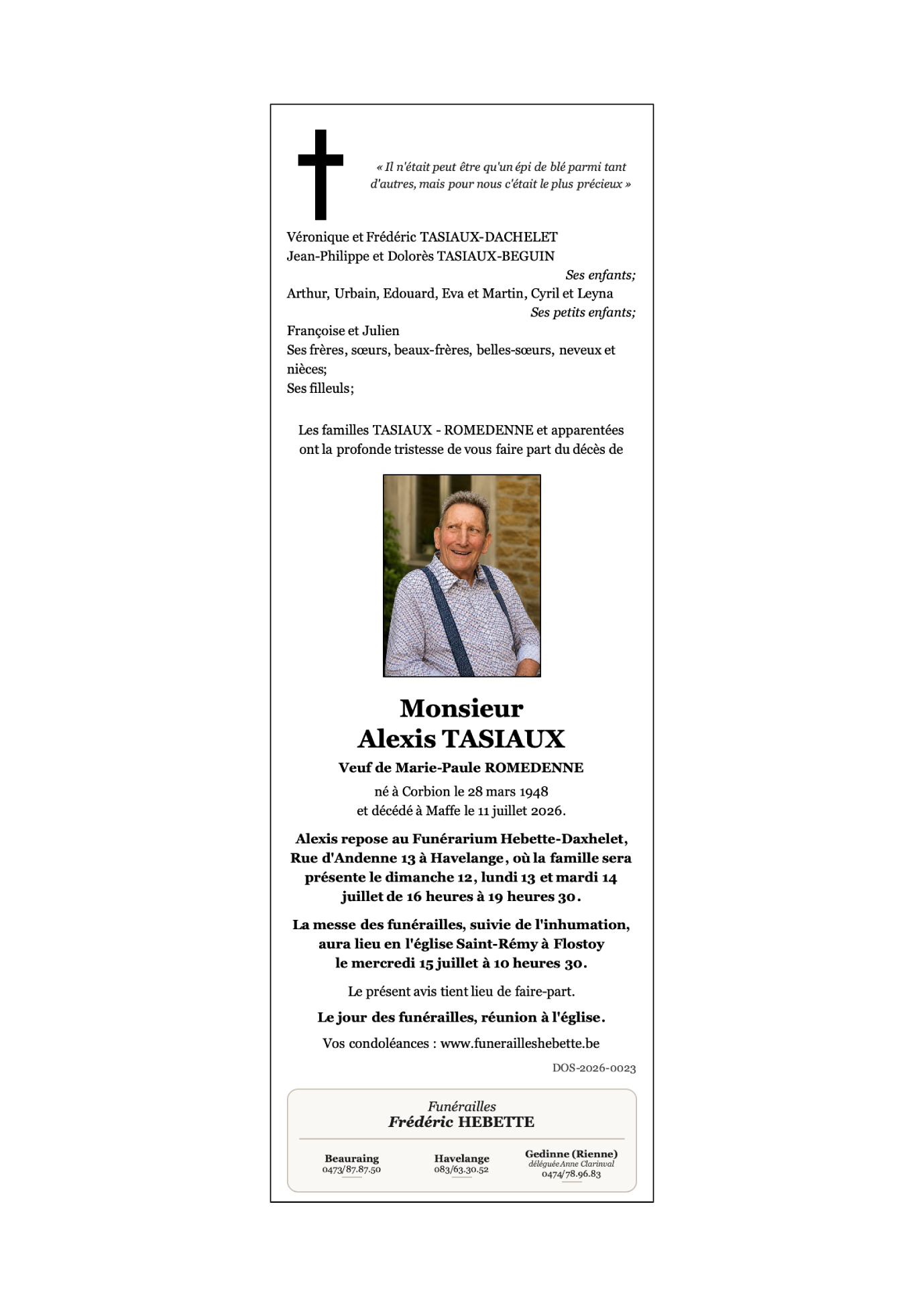 « Il n'était peut être qu'un épi de blé parmi tant d'autres, mais pour nous c'était le plus précieux »

Véronique et Frédéric TASIAUX-DACHELET
Jean-Philippe et Dolorès TASIAUX-BEGUIN
Ses enfants;
Arthur, Urbain, Edouard, Eva et Martin, Cyril et Leyna
Ses petits enfants;
Françoise et Julien
Ses frères, sœurs, beaux-frères, belles-sœurs, neveux et nièces;
Ses filleuls;

Les familles TASIAUX - ROMEDENNE et apparentées ont la profonde tristesse de vous faire part du décès de

Monsieur
Alexis TASIAUX

Veuf de Marie-Paule ROMEDENNE

né à Corbion le 28 mars 1948
et décédé à Maffe le 11 juillet 2026.

Alexis repose au Funérarium Hebette-Daxhelet, Rue d'Andenne 13 à Havelange, où la famille sera présente le dimanche 12, lundi 13 et mardi 14 juillet de 16 heures à 19 heures 30.

La messe des funérailles, suivie de l'inhumation, aura lieu en l'église Saint-Rémy à Flostoy le mercredi 15 juillet à 10 heures 30.

Le présent avis tient lieu de faire-part.

Le jour des funérailles, réunion à l'église.

Vos condoléances : www.funerailleshebette.be

DOS-2026-0023

Funérailles
Frédéric HEBETTE

Beauraing
0473/87.87.50

Havelange
083/63.30.52

Gedinne (Rienne)
déléguée Anne Clarinval
0474/78.96.83